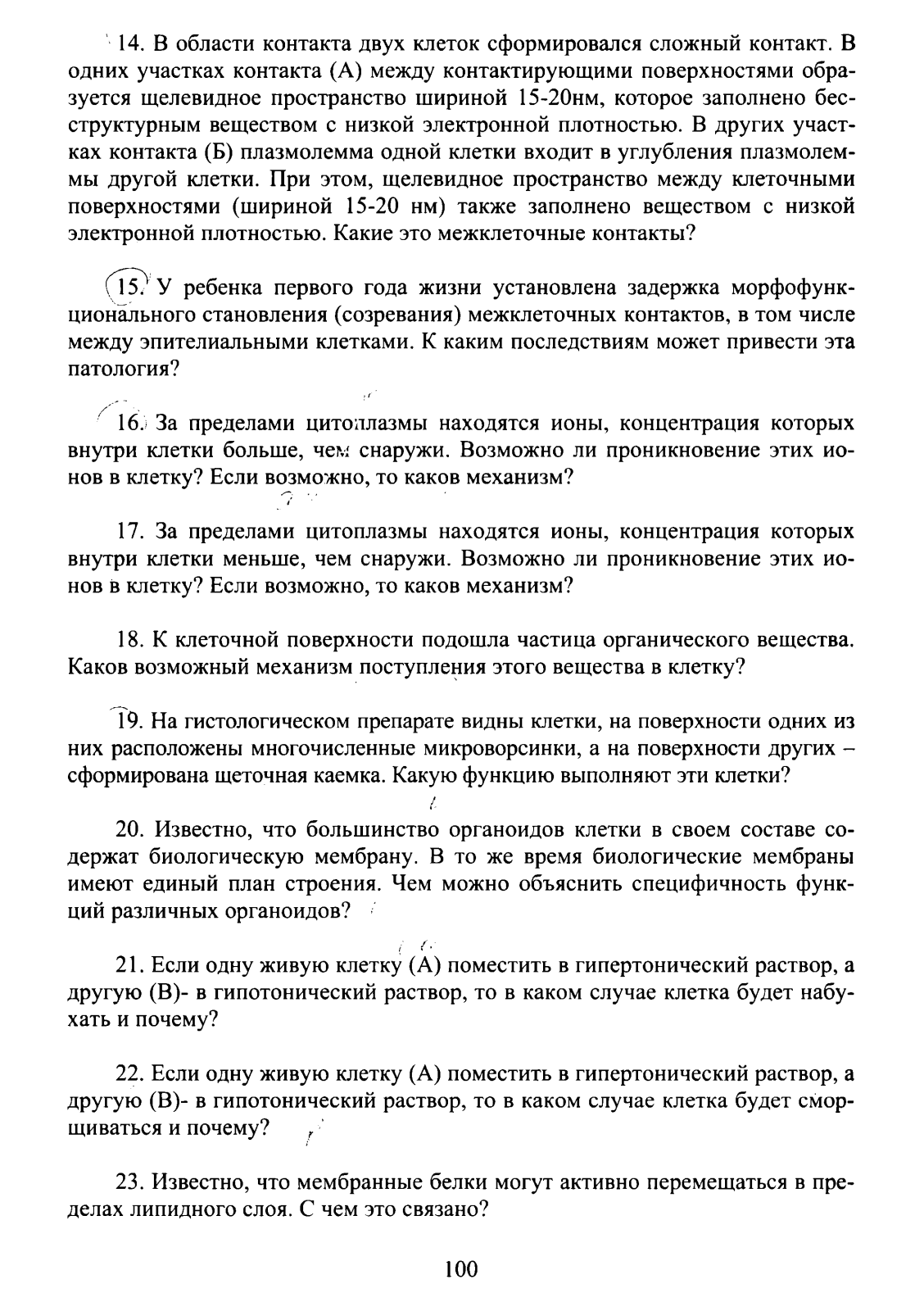 14. В области контакта двух клеток сформировался сложный контакт. В одних участках контакта (А) между контактирующими поверхностями образуется щелевидное пространство шириной 15-20нм, которое заполнено бесструктурным веществом с низкой электронной плотностью. В других участках контакта (Б) плазмолемма одной клетки входит в углубления плазмолеммы другой клетки. При этом, щелевидное пространство между клеточными поверхностями (шириной 15-20 нм) также заполнено веществом с низкой электронной плотностью. Какие это межклеточные контакты?

15. У ребенка первого года жизни установлена задержка морфофункционального становления (созревания) межклеточных контактов, в том числе между эпителиальными клетками. К каким последствиям может привести эта патология?

16. За пределами цитоплазмы находятся ионы, концентрация которых внутри клетки больше, чем снаружи. Возможно ли проникновение этих ионов в клетку? Если возможно, то каков механизм?

17. За пределами цитоплазмы находятся ионы, концентрация которых внутри клетки меньше, чем снаружи. Возможно ли проникновение этих ионов в клетку? Если возможно, то каков механизм?

18. К клеточной поверхности подошла частица органического вещества. Каков возможный механизм поступления этого вещества в клетку?

19. На гистологическом препарате видны клетки, на поверхности одних из них расположены многочисленные микроворсинки, а на поверхности других – сформирована щеточная каемка. Какую функцию выполняют эти клетки?

20. Известно, что большинство органоидов клетки в своем составе содержат биологическую мембрану. В то же время биологические мембраны имеют единый план строения. Чем можно объяснить специфичность функций различных органоидов?

21. Если одну живую клетку (А) поместить в гипертонический раствор, а другую (В)- в гипотонический раствор, то в каком случае клетка будет набухать и почему?

22. Если одну живую клетку (А) поместить в гипертонический раствор, а другую (В)- в гипотонический раствор, то в каком случае клетка будет сморщиваться и почему?

23. Известно, что мембранные белки могут активно перемещаться в пределах липидного слоя. С чем это связано?

100